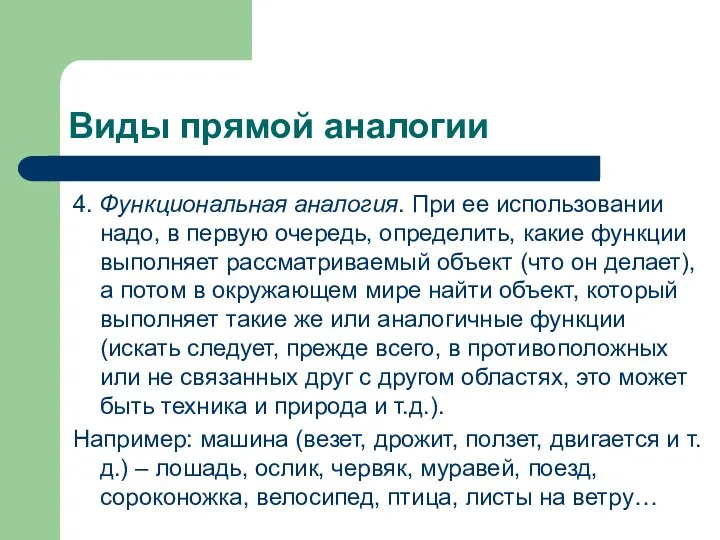 Виды прямой аналогии

4. Функциональная аналогия. При ее использовании надо, в первую очередь, определить, какие функции выполняет рассматриваемый объект (что он делает), а потом в окружающем мире найти объект, который выполняет такие же или аналогичные функции (искать следует, прежде всего, в противоположных или не связанных друг с другом областях, это может быть техника и природа и т.д.).

Например: машина (везет, дрожит, ползет, двигается и т. д.) – лошадь, ослик, червяк, муравей, поезд, сороконожка, велосипед, птица, листы на ветру…